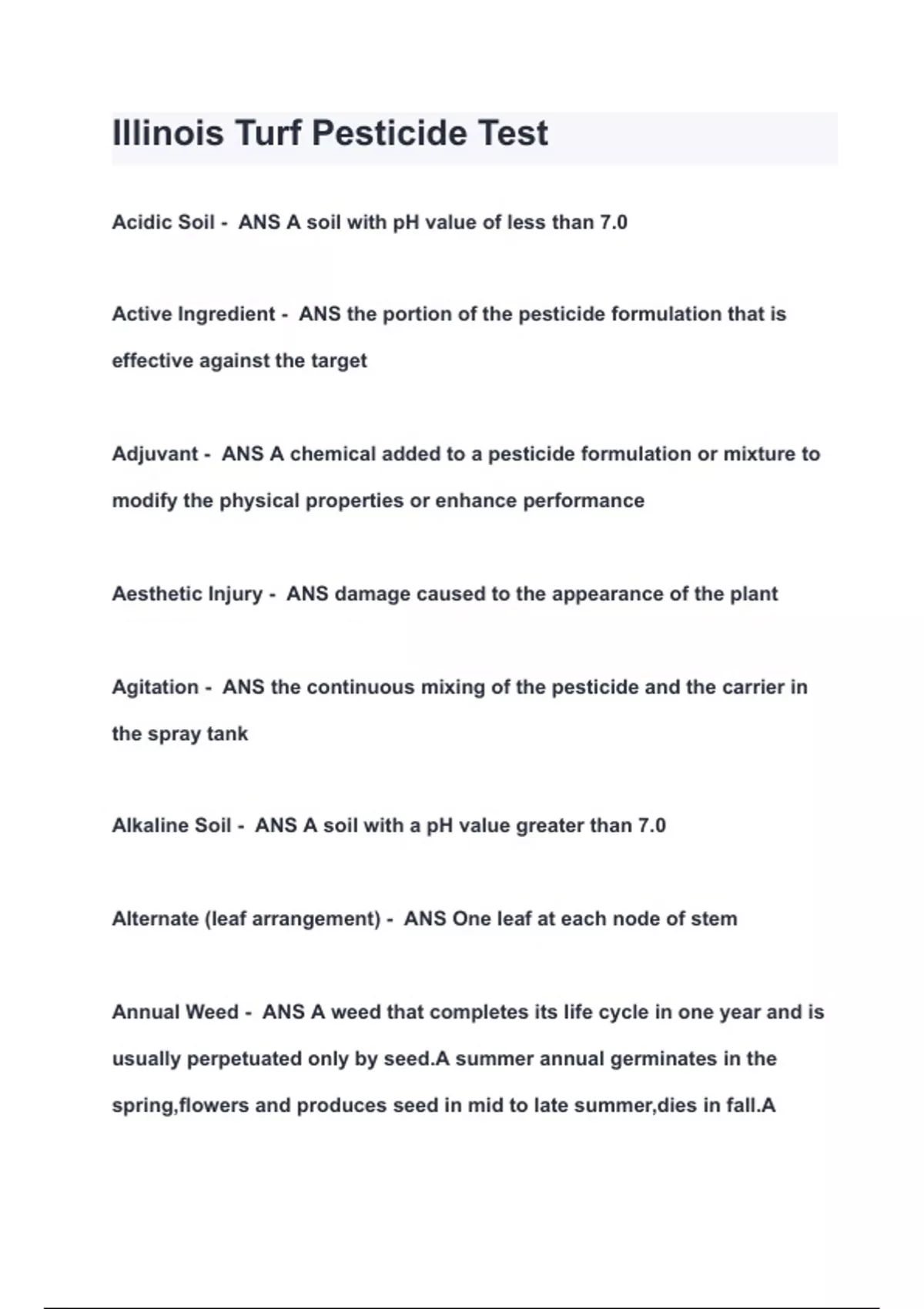 Illinois Turf Pesticide Test

Acidic Soil - ANS A soil with pH value of less than 7.0

Active Ingredient - ANS the portion of the pesticide formulation that is effective against the target

Adjuvant - ANS A chemical added to a pesticide formulation or mixture to modify the physical properties or enhance performance

Aesthetic Injury - ANS damage caused to the appearance of the plant

Agitation - ANS the continuous mixing of the pesticide and the carrier in the spray tank

Alkaline Soil - ANS A soil with a pH value greater than 7.0

Alternate (leaf arrangement) - ANS One leaf at each node of stem

Annual Weed - ANS A weed that completes its life cycle in one year and is usually perpetuated only by seed.A summer annual germinates in the spring,flowers and produces seed in mid to late summer,dies in fall.A